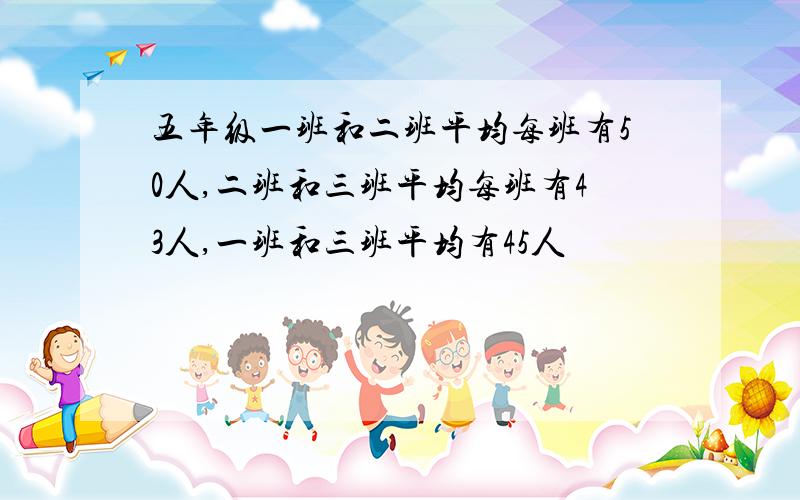 五年级一班和二班平均每班有50人,二班和三班平均每班有43人,一班和三班平均有45人